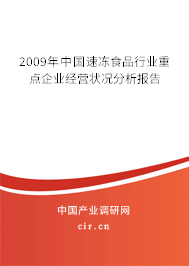 2009年中国速冻食品行业重点企业经营状况分析报告

中国产业调研网

cir.cn